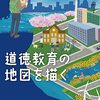 道徳教育の
地図を描く